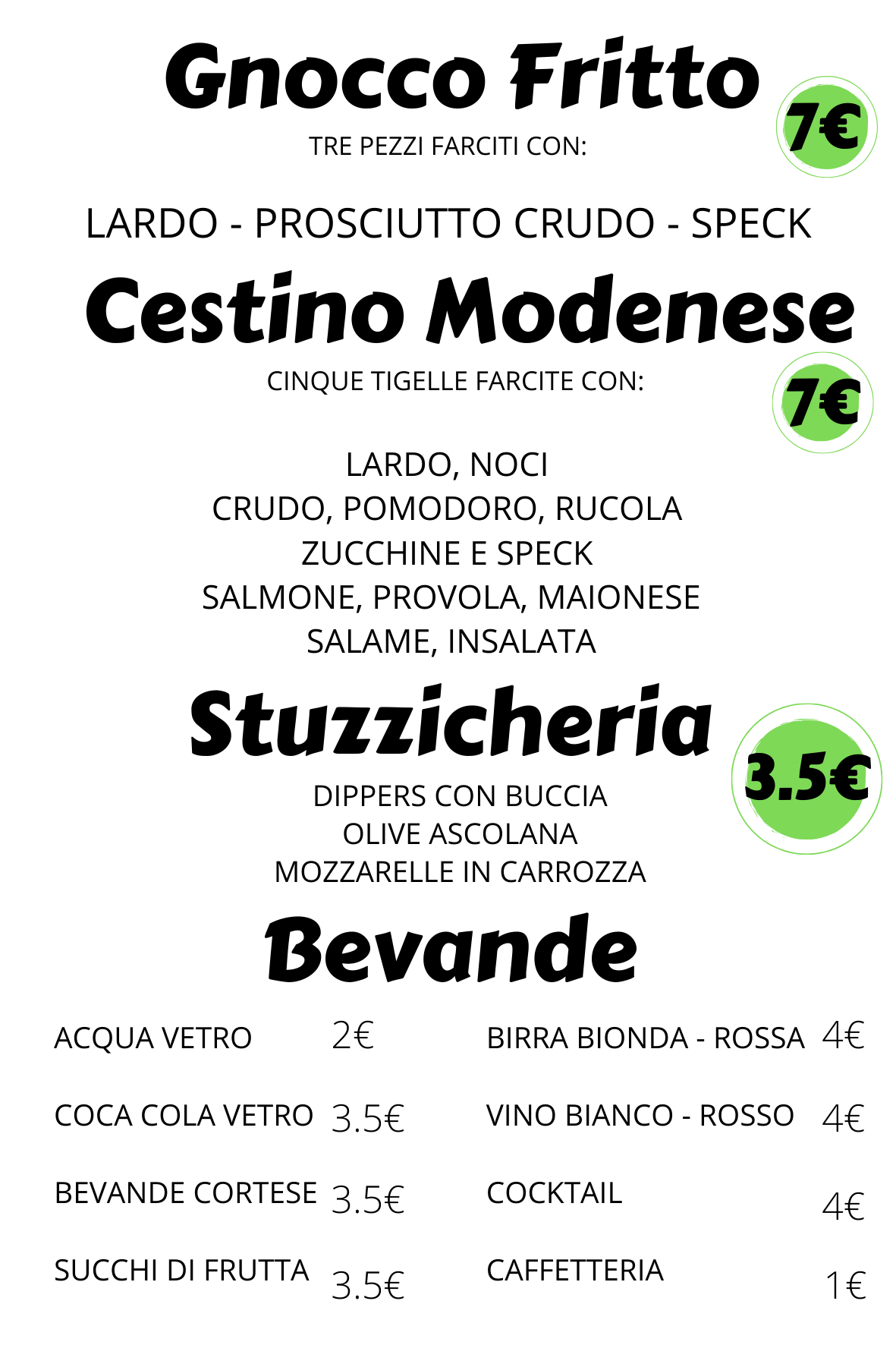 Gnocco Fritto
7€
TRE PEZZI FARCITI CON:

LARDO - PROSCIUTTO CRUDO - SPECK

Cestino Modenese
CINQUE TIGELLE FARCITE CON:
7€

LARDO, NOCI
CRUDO, POMODORO, RUCOLA
ZUCCHINE E SPECK
SALMONE, PROVOLA, MAIONESE
SALAME, INSALATA

Stuzzicheria
3.5€
DIPPERS CON BUCCIA
OLIVE ASCOLANA
MOZZARELLE IN CARROZZA

Bevande

ACQUA VETRO 2€
COCA COLA VETRO 3.5€
BEVANDE CORTESE 3.5€
SUCCHI DI FRUTTA 3.5€

BIRRA BIONDA - ROSSA 4€
VINO BIANCO - ROSSO 4€
COCKTAIL 4€
CAFFETTERIA 1€